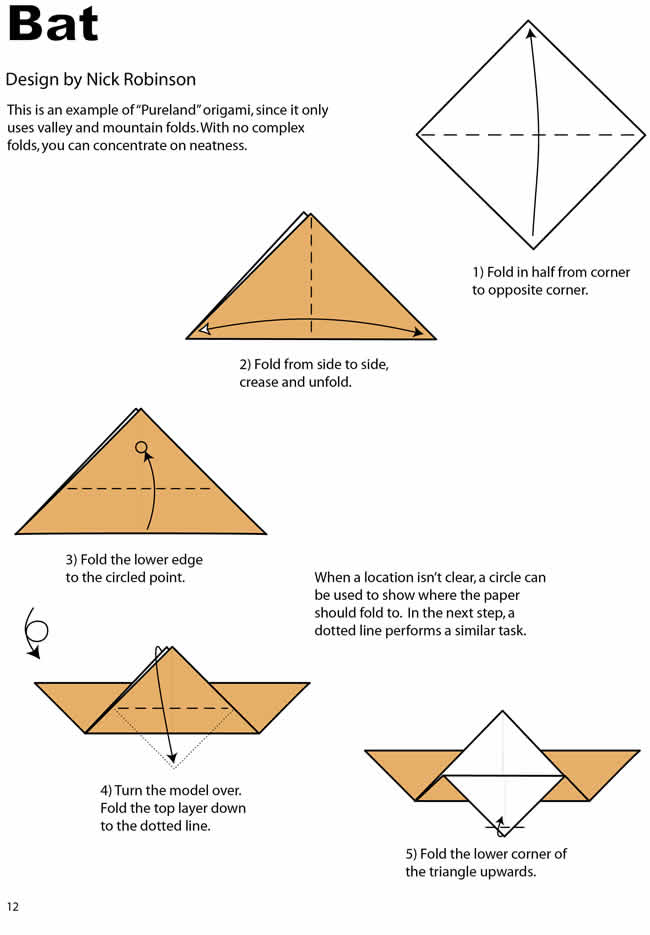 Bat

Design by Nick Robinson

This is an example of "Pureland" origami, since it only uses valley and mountain folds. With no complex folds, you can concentrate on neatness.

1) Fold in half from corner to opposite corner.

2) Fold from side to side, crease and unfold.

3) Fold the lower edge to the circled point.

When a location isn't clear, a circle can be used to show where the paper should fold to. In the next step, a dotted line performs a similar task.

4) Turn the model over. Fold the top layer down to the dotted line.

5) Fold the lower corner of the triangle upwards.

12